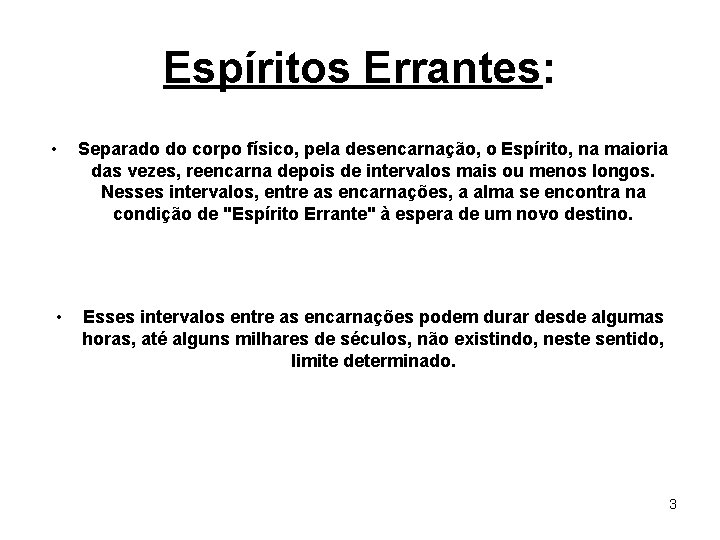 Espíritos Errantes:

• Separado do corpo físico, pela desencarnação, o Espírito, na maioria das vezes, reencarna depois de intervalos mais ou menos longos. Nesses intervalos, entre as encarnações, a alma se encontra na condição de "Espírito Errante" à espera de um novo destino.

• Esses intervalos entre as encarnações podem durar desde algumas horas, até alguns milhares de séculos, não existindo, neste sentido, limite determinado.

3